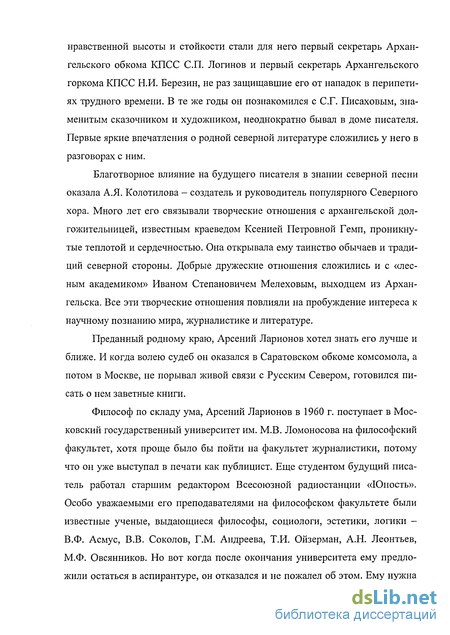 нравственной высоты и стойкости стали для него первый секретарь Архангельского обкома КПСС С.П. Логинов и первый секретарь Архангельского горкома КПСС Н.И. Березин, не раз защищавшие его от нападок в перипетиях трудного времени. В те же годы он познакомился с С.Г. Писаховым, знаменитым сказочником и художником, неоднократно бывал в доме писателя. Первые яркие впечатления о родной северной литературе сложились у него в разговорах с ним.

Благотворное влияние на будущего писателя в знании северной песни оказала А.Я. Колотилова – создатель и руководитель популярного Северного хора. Много лет его связывали творческие отношения с архангельской долгожительницей, известным краеведом Ксенией Петровной Гемп, проникнутые теплотой и сердечностью. Она открывала ему таинство обычаев и традиций северной стороны. Добрые дружеские отношения сложились и с «лесным академиком» Иваном Степановичем Мелеховым, выходцем из Архангельска. Все эти творческие отношения повлияли на пробуждение интереса к научному познанию мира, журналистике и литературе.

Преданный родному краю, Арсений Ларионов хотел знать его лучше и ближе. И когда волею судеб он оказался в Саратовском обкоме комсомола, а потом в Москве, не порывал живой связи с Русским Севером, готовился писать о нем заветные книги.

Философ по складу ума, Арсений Ларионов в 1960 г. поступает в Московский государственный университет им. М.В. Ломоносова на философский факультет, хотя проще было бы пойти на факультет журналистики, потому что он уже выступал в печати как публицист. Еще студентом будущий писатель работал старшим редактором Всесоюзной радиостанции «Юность». Особо уважаемыми его преподавателями на философском факультете были известные ученые, выдающиеся философы, социологи, эстетики, логики – В.Ф. Асмус, В.В. Соколов, Г.М. Андреева, Т.И. Ойзерман, А.Н. Леонтьев, М.Ф. Овсянников. Но вот когда после окончания университета ему предложили остаться в аспирантуре, он отказался и не пожалел об этом. Ему нужна

dsLib.net
библиотека диссертаций